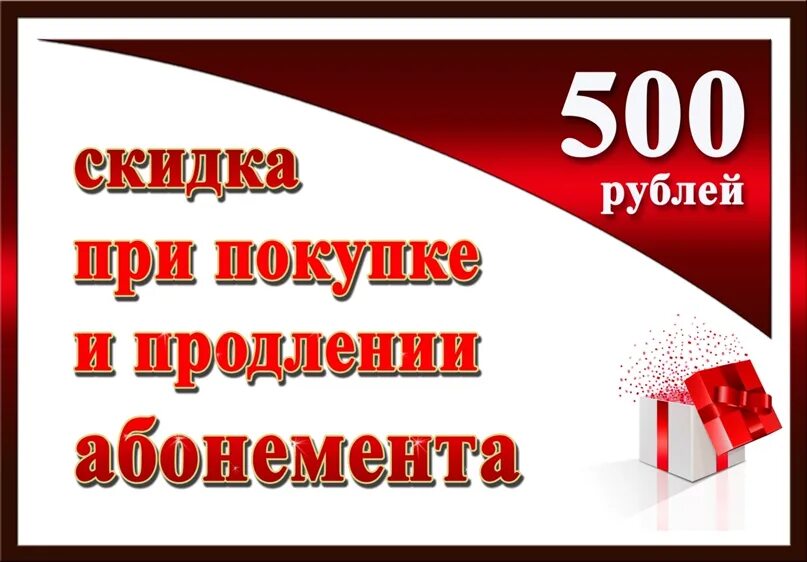 500
рублей

скидка
при покупке
и продлении
абонемента